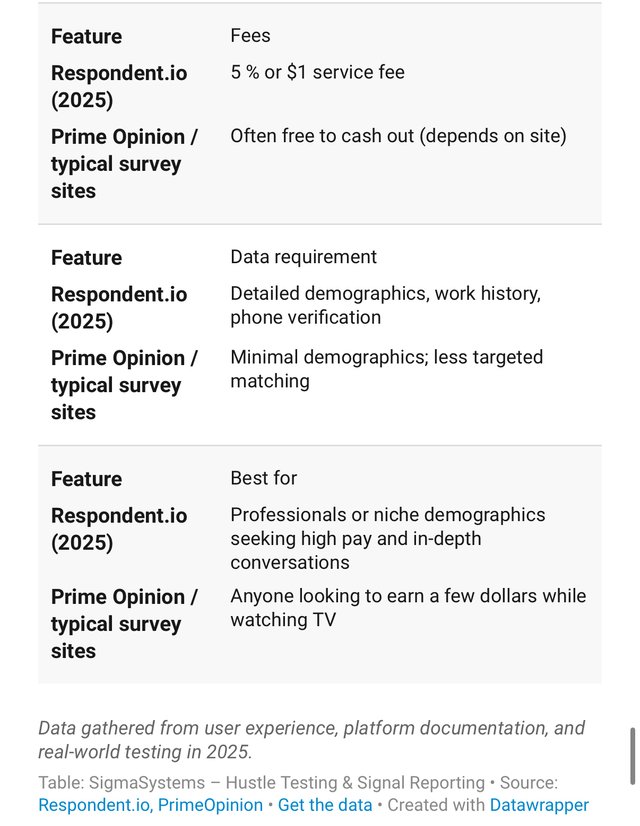 | Feature | Fees |
|---|---|
| Respondent.io (2025) | 5 % or $1 service fee |
| Prime Opinion / typical survey sites | Often free to cash out (depends on site) |

| Feature | Data requirement |
|---|---|
| Respondent.io (2025) | Detailed demographics, work history, phone verification |
| Prime Opinion / typical survey sites | Minimal demographics; less targeted matching |

| Feature | Best for |
|---|---|
| Respondent.io (2025) | Professionals or niche demographics seeking high pay and in-depth conversations |
| Prime Opinion / typical survey sites | Anyone looking to earn a few dollars while watching TV |

Data gathered from user experience, platform documentation, and real-world testing in 2025.

Table: SigmaSystems – Hustle Testing & Signal Reporting • Source: Respondent.io, PrimeOpinion • Get the data • Created with Datawrapper